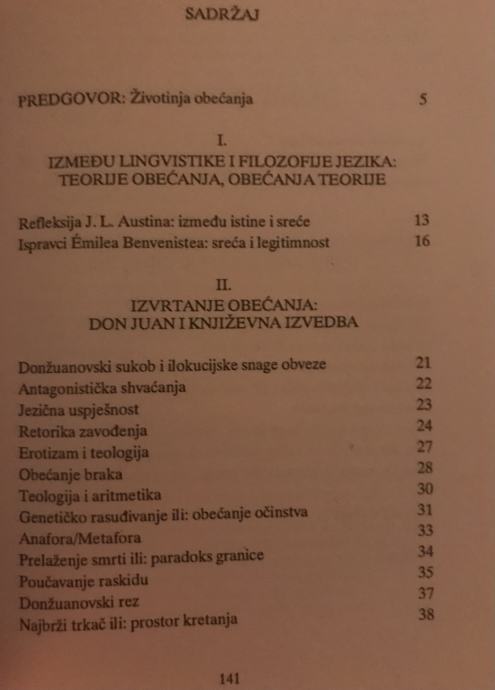 SADRŽAJ

PREDGOVOR: Životinja obećanja 5

I.
IZMEĐU LINGVISTIKE I FILOZOFIJE JEZIKA: TEORIJE OBEĆANJA, OBEĆANJA TEORIJE

Refleksija J. L. Austina: između istine i sreće 13
Ispravci Émilea Benvenistea: sreća i legitimnost 16

II.
IZVRTANJE OBEĆANJA: DON JUAN I KNJIŽEVNA IZVEDBA

Donžuanovski sukob i ilokucijske snage obveze 21
Antagonistička shvaćanja 22
Jezična uspješnost 23
Retorika zavođenja 24
Erotizam i teologija 27
Obećanje braka 28
Teologija i aritmetika 30
Genetičko rasuđivanje ili: obećanje očinstva 31
Anafora/Metafora 33
Prelaženje smrti ili: paradoks granice 34
Poučavanje raskidu 35
Donžuanovski rez 37
Najbrži trkač ili: prostor kretanja 38

141